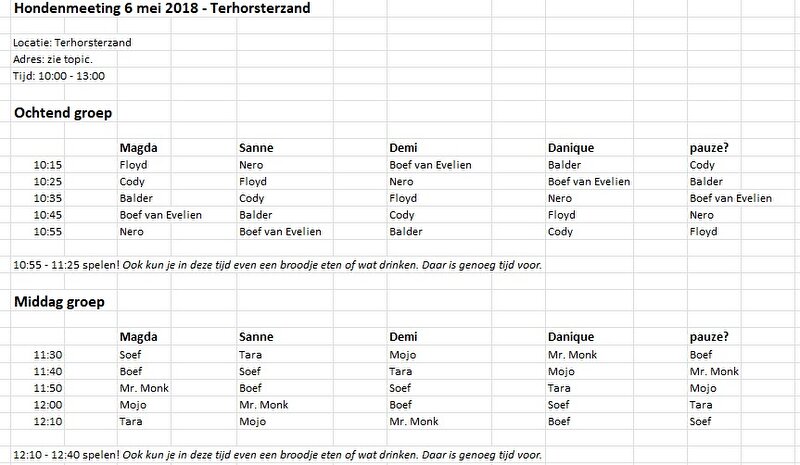 Hondenmeeting 6 mei 2018 - Terhorsterzand

Locatie: Terhorsterzand
Adres: zie topic.
Tijd: 10:00 - 13:00

Ochtend groep

| | Magda | Sanne | Demi | Danique | pauze? |
|---|---|---|---|---|---|
| 10:15 | Floyd | Nero | Boef van Evelien | Balder | Cody |
| 10:25 | Cody | Floyd | Nero | Boef van Evelien | Balder |
| 10:35 | Balder | Cody | Floyd | Nero | Boef van Evelien |
| 10:45 | Boef van Evelien | Balder | Cody | Floyd | Nero |
| 10:55 | Nero | Boef van Evelien | Balder | Cody | Floyd |

10:55 - 11:25 spelen! Ook kun je in deze tijd even een broodje eten of wat drinken. Daar is genoeg tijd voor.

Middag groep

| | Magda | Sanne | Demi | Danique | pauze? |
|---|---|---|---|---|---|
| 11:30 | Soef | Tara | Mojo | Mr. Monk | Boef |
| 11:40 | Boef | Soef | Tara | Mojo | Mr. Monk |
| 11:50 | Mr. Monk | Boef | Soef | Tara | Mojo |
| 12:00 | Mojo | Mr. Monk | Boef | Soef | Tara |
| 12:10 | Tara | Mojo | Mr. Monk | Boef | Soef |

12:10 - 12:40 spelen! Ook kun je in deze tijd even een broodje eten of wat drinken. Daar is genoeg tijd voor.